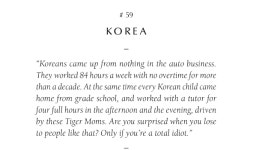 # 59

KOREA

–

"Koreans came up from nothing in the auto business. They worked 84 hours a week with no overtime for more than a decade. At the same time every Korean child came home from grade school, and worked with a tutor for four full hours in the afternoon and the evening, driven by these Tiger Moms. Are you surprised when you lose to people like that? Only if you're a total idiot."

–